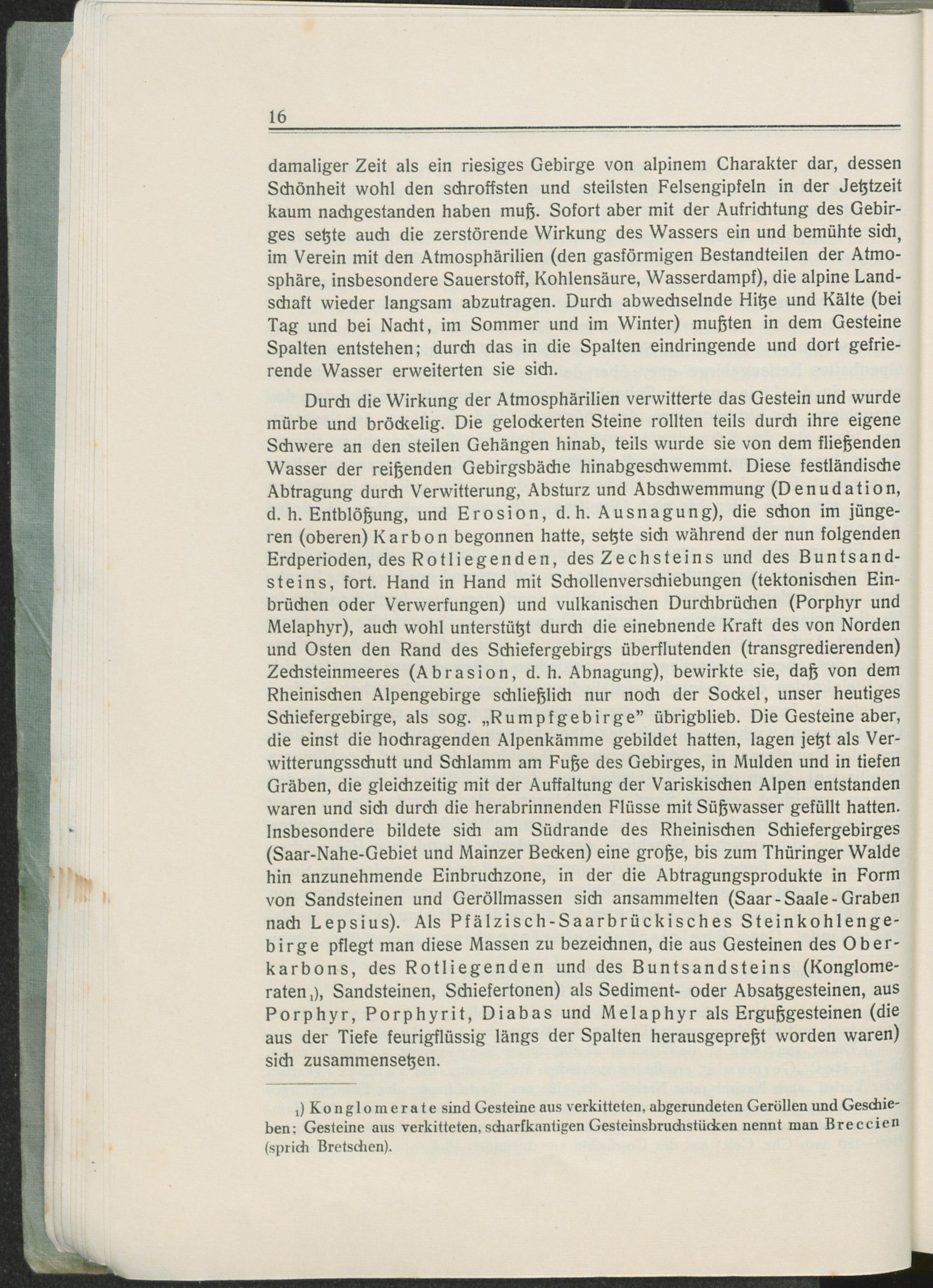 16

damaliger Zeit als ein riesiges Gebirge von alpinem Charakter dar, dessen Schönheit wohl den schroffsten und steilsten Felsengipfeln in der Jetztzeit kaum nachgestanden haben muß. Sofort aber mit der Aufrichtung des Gebirges setzte auch die zerstörende Wirkung des Wassers ein und bemühte sich, im Verein mit den Atmosphärilien (den gasförmigen Bestandteilen der Atmosphäre, insbesondere Sauerstoff, Kohlensäure, Wasserdampf), die alpine Landschaft wieder langsam abzutragen. Durch abwechselnde Hitze und Kälte (bei Tag und bei Nacht, im Sommer und im Winter) mußten in dem Gesteine Spalten entstehen; durch das in die Spalten eindringende und dort gefrierende Wasser erweiterten sie sich.

Durch die Wirkung der Atmosphärilien verwitterte das Gestein und wurde mürbe und bröckelig. Die gelockerten Steine rollten teils durch ihre eigene Schwere an den steilen Gehängen hinab, teils wurde sie von dem fließenden Wasser der reißenden Gebirgsbäche hinabgeschwemmt. Diese festländische Abtragung durch Verwitterung, Absturz und Abschwemmung (Denudation, d. h. Entblößung, und Erosion, d. h. Ausnagung), die schon im jüngeren (oberen) Karbon begonnen hatte, setzte sich während der nun folgenden Erdperioden, des Rotliegenden, des Zechsteins und des Buntsandsteins, fort. Hand in Hand mit Schollenverschiebungen (tektonischen Einbrüchen oder Verwerfungen) und vulkanischen Durchbrüchen (Porphyr und Melaphyr), auch wohl unterstützt durch die einebnende Kraft des von Norden und Osten den Rand des Schiefergebirgs überflutenden (transgredierenden) Zechsteinmeeres (Abrasion, d. h. Abnagung), bewirkte sie, daß von dem Rheinischen Alpengebirge schließlich nur noch der Sockel, unser heutiges Schiefergebirge, als sog. „Rumpfgebirge" übrigblieb. Die Gesteine aber, die einst die hochragenden Alpenkämme gebildet hatten, lagen jetzt als Verwitterungsschutt und Schlamm am Fuße des Gebirges, in Mulden und in tiefen Gräben, die gleichzeitig mit der Auffaltung der Variskischen Alpen entstanden waren und sich durch die herabrinnenden Flüsse mit Süßwasser gefüllt hatten. Insbesondere bildete sich am Südrande des Rheinischen Schiefergebirges (Saar-Nahe-Gebiet und Mainzer Becken) eine große, bis zum Thüringer Walde hin anzunehmende Einbruchzone, in der die Abtragungsprodukte in Form von Sandsteinen und Geröllmassen sich ansammelten (Saar-Saale-Graben nach Lepsius). Als Pfälzisch-Saarbrückisches Steinkohlengebirge pflegt man diese Massen zu bezeichnen, die aus Gesteinen des Oberkarbons, des Rotliegenden und des Buntsandsteins (Konglomeraten$_1$), Sandsteinen, Schiefertonen) als Sediment- oder Absatzgesteinen, aus Porphyr, Porphyrit, Diabas und Melaphyr als Ergußgesteinen (die aus der Tiefe feurigflüssig längs der Spalten herausgepreßt worden waren) sich zusammensetzen.

$_1$) Konglomerate sind Gesteine aus verkitteten, abgerundeten Geröllen und Geschieben; Gesteine aus verkitteten, scharfkantigen Gesteinsbruchstücken nennt man Breccien (sprich Bretschen).